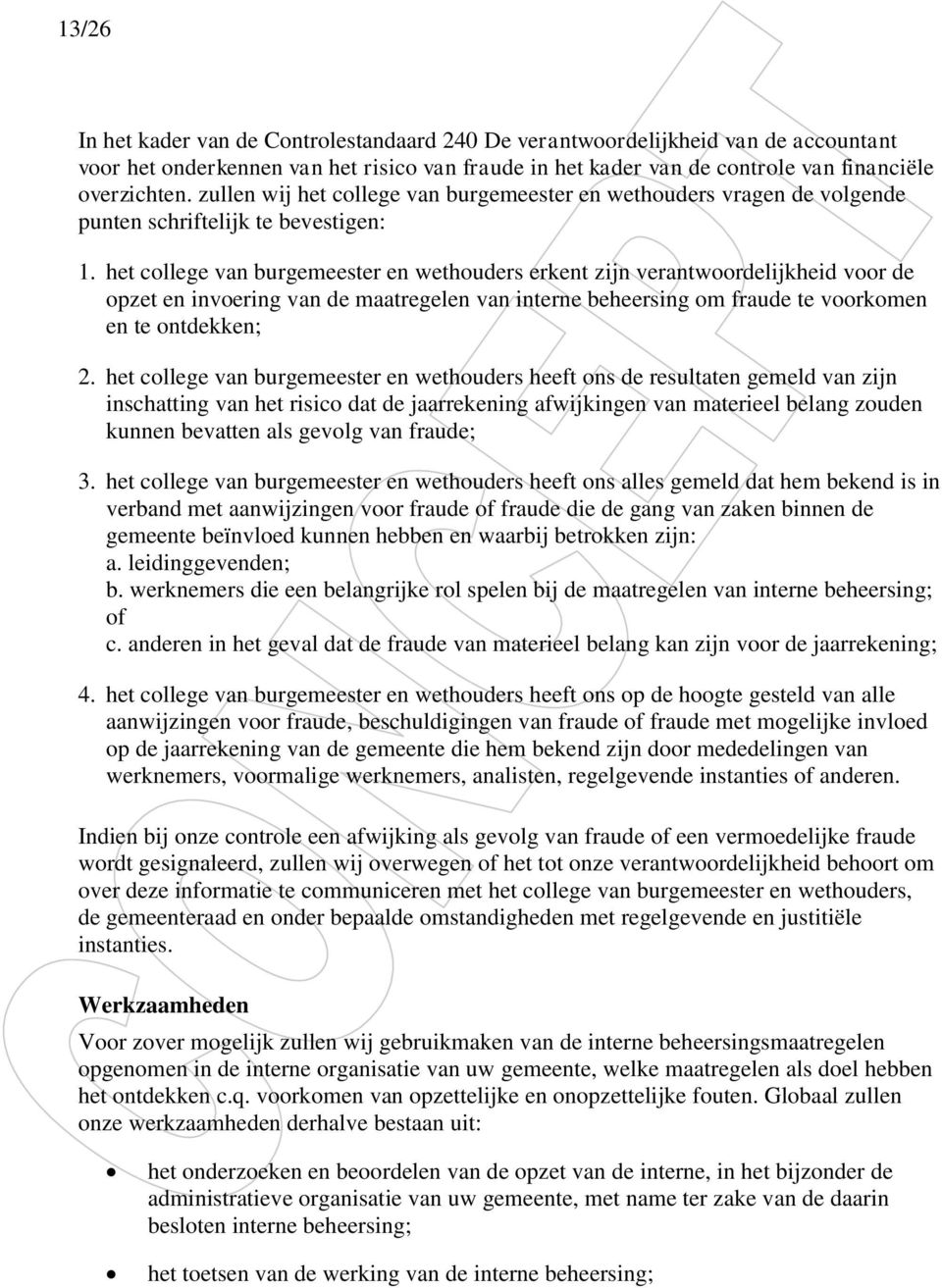 13/26

In het kader van de Controlestandaard 240 De verantwoordelijkheid van de accountant voor het onderkennen van het risico van fraude in het kader van de controle van financiële overzichten. zullen wij het college van burgemeester en wethouders vragen de volgende punten schriftelijk te bevestigen:

1. het college van burgemeester en wethouders erkent zijn verantwoordelijkheid voor de opzet en invoering van de maatregelen van interne beheersing om fraude te voorkomen en te ontdekken;

2. het college van burgemeester en wethouders heeft ons de resultaten gemeld van zijn inschatting van het risico dat de jaarrekening afwijkingen van materieel belang zouden kunnen bevatten als gevolg van fraude;

3. het college van burgemeester en wethouders heeft ons alles gemeld dat hem bekend is in verband met aanwijzingen voor fraude of fraude die de gang van zaken binnen de gemeente beïnvloed kunnen hebben en waarbij betrokken zijn:
a. leidinggevenden;
b. werknemers die een belangrijke rol spelen bij de maatregelen van interne beheersing; of
c. anderen in het geval dat de fraude van materieel belang kan zijn voor de jaarrekening;

4. het college van burgemeester en wethouders heeft ons op de hoogte gesteld van alle aanwijzingen voor fraude, beschuldigingen van fraude of fraude met mogelijke invloed op de jaarrekening van de gemeente die hem bekend zijn door mededelingen van werknemers, voormalige werknemers, analisten, regelgevende instanties of anderen.

Indien bij onze controle een afwijking als gevolg van fraude of een vermoedelijke fraude wordt gesignaleerd, zullen wij overwegen of het tot onze verantwoordelijkheid behoort om over deze informatie te communiceren met het college van burgemeester en wethouders, de gemeenteraad en onder bepaalde omstandigheden met regelgevende en justitiële instanties.

Werkzaamheden
Voor zover mogelijk zullen wij gebruikmaken van de interne beheersingsmaatregelen opgenomen in de interne organisatie van uw gemeente, welke maatregelen als doel hebben het ontdekken c.q. voorkomen van opzettelijke en onopzettelijke fouten. Globaal zullen onze werkzaamheden derhalve bestaan uit:

• het onderzoeken en beoordelen van de opzet van de interne, in het bijzonder de administratieve organisatie van uw gemeente, met name ter zake van de daarin besloten interne beheersing;

• het toetsen van de werking van de interne beheersing;